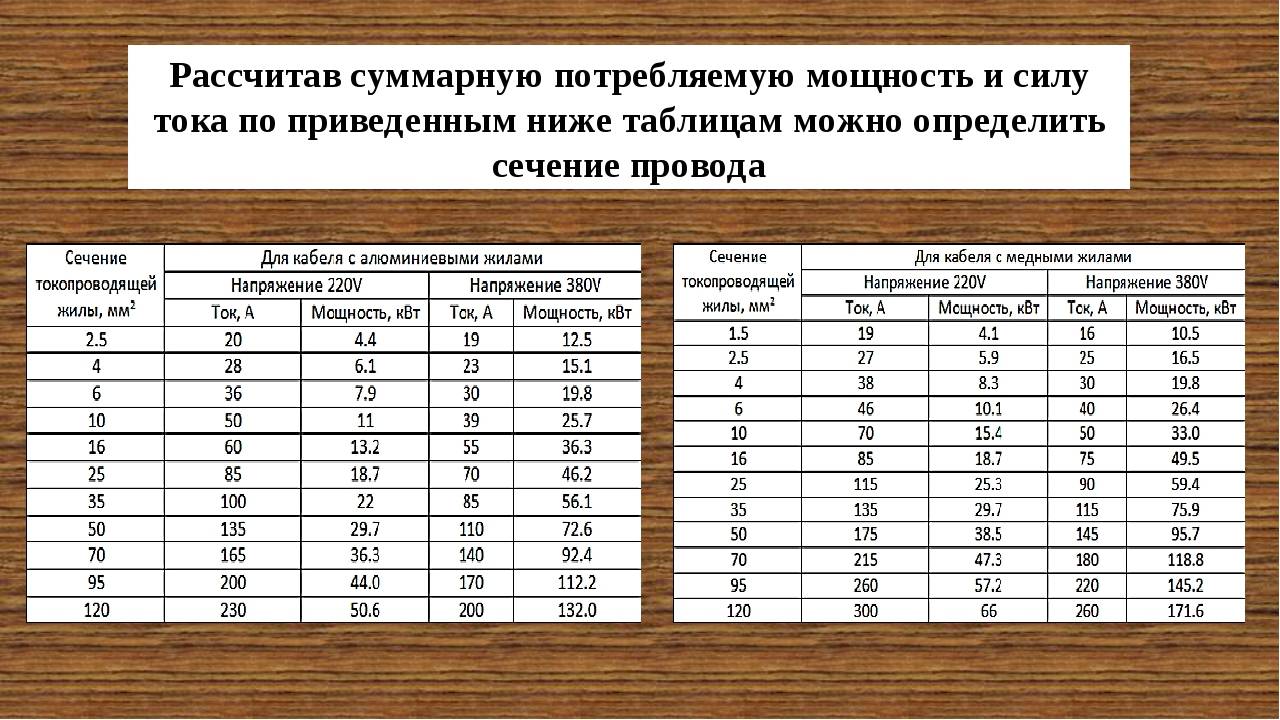 Рассчитав суммарную потребляемую мощность и силу тока по приведенным ниже таблицам можно определить сечение провода

| Сечение токопроводящей жилы, мм² | Для кабеля с алюминиевыми жилами | | | |
|---|---|---|---|---|
| | Напряжение 220V | | Напряжение 380V | |
| | Ток, А | Мощность, кВт | Ток, А | Мощность, кВт |
| 2.5 | 20 | 4.4 | 19 | 12.5 |
| 4 | 28 | 6.1 | 23 | 15.1 |
| 6 | 36 | 7.9 | 30 | 19.8 |
| 10 | 50 | 11 | 39 | 25.7 |
| 16 | 60 | 13.2 | 55 | 36.3 |
| 25 | 85 | 18.7 | 70 | 46.2 |
| 35 | 100 | 22 | 85 | 56.1 |
| 50 | 135 | 29.7 | 110 | 72.6 |
| 70 | 165 | 36.3 | 140 | 92.4 |
| 95 | 200 | 44.0 | 170 | 112.2 |
| 120 | 230 | 50.6 | 200 | 132.0 |

| Сечение токопроводящей жилы, мм² | Для кабеля с медными жилами | | | |
|---|---|---|---|---|
| | Напряжение 220V | | Напряжение 380V | |
| | Ток, А | Мощность, кВт | Ток, А | Мощность, кВт |
| 1.5 | 19 | 4.1 | 16 | 10.5 |
| 2.5 | 27 | 5.9 | 25 | 16.5 |
| 4 | 38 | 8.3 | 30 | 19.8 |
| 6 | 46 | 10.1 | 40 | 26.4 |
| 10 | 70 | 15.4 | 50 | 33.0 |
| 16 | 85 | 18.7 | 75 | 49.5 |
| 25 | 115 | 25.3 | 90 | 59.4 |
| 35 | 135 | 29.7 | 115 | 75.9 |
| 50 | 175 | 38.5 | 145 | 95.7 |
| 70 | 215 | 47.3 | 180 | 118.8 |
| 95 | 260 | 57.2 | 220 | 145.2 |
| 120 | 300 | 66 | 260 | 171.6 |